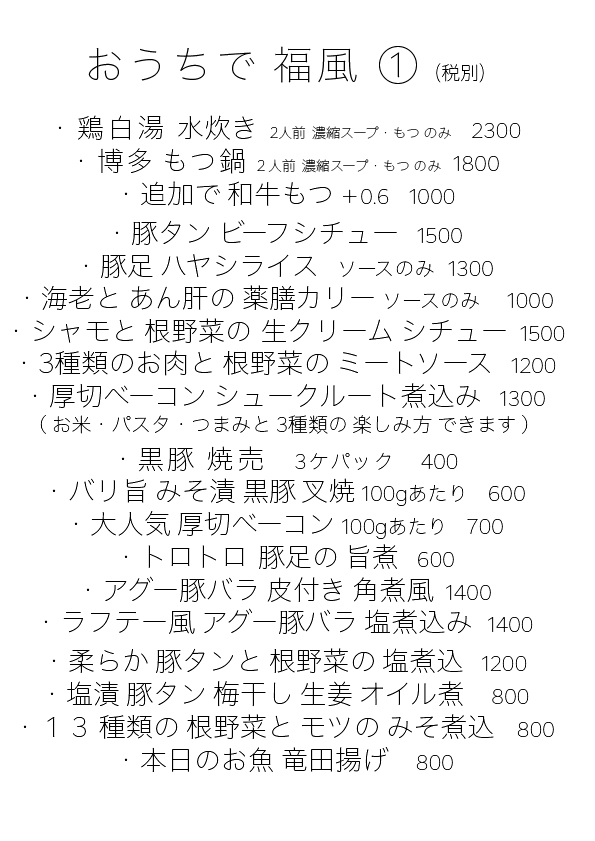 おうちで 福風 ① (税別)

・鶏白湯 水炊き 2人前 濃縮スープ・もつ のみ 2300
・博多 もつ鍋 2人前 濃縮スープ・もつ のみ 1800
・追加で 和牛もつ +0.6 1000
・豚タン ビーフシチュー 1500
・豚足 ハヤシライス ソースのみ 1300
・海老と あん肝の 薬膳カリー ソースのみ 1000
・シャモと 根野菜の 生クリーム シチュー 1500
・3種類のお肉と 根野菜の ミートソース 1200
・厚切ベーコン シュークルート煮込み 1300
( お米・パスタ・つまみと 3種類の 楽しみ方 できます )
・黒豚 焼売 3ケパック 400
・バリ旨 みそ漬 黒豚 叉焼 100gあたり 600
・大人気 厚切ベーコン 100gあたり 700
・トロトロ 豚足の 旨煮 600
・アグー豚バラ 皮付き 角煮風 1400
・ラフテー風 アグー豚バラ 塩煮込み 1400
・柔らか 豚タンと 根野菜の 塩煮込 1200
・塩漬 豚タン 梅干し 生姜 オイル煮 800
・１３ 種類の 根野菜と モツの みそ煮込 800
・本日のお魚 竜田揚げ 800